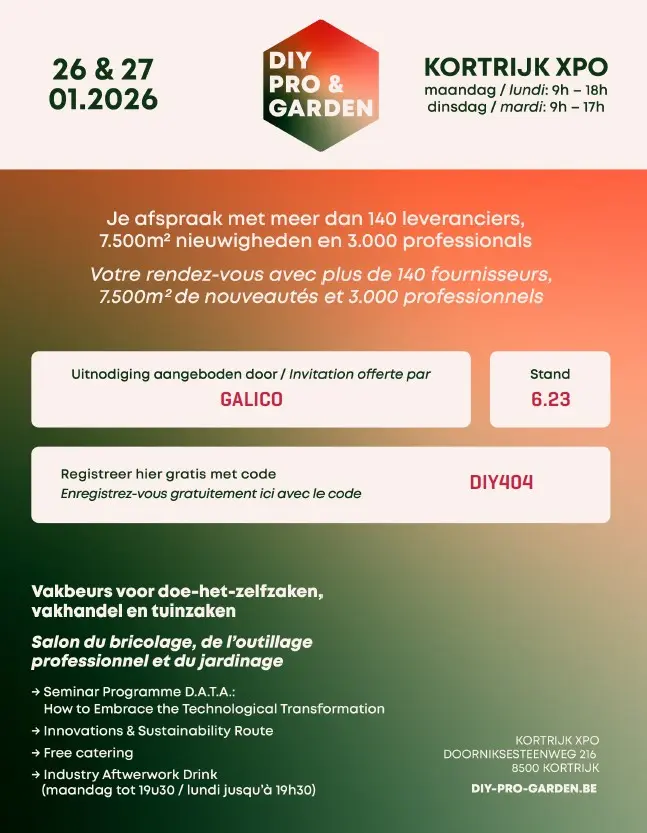 26 & 27
01.2026

DIY
PRO &
GARDEN

KORTRIJK XPO
maandag / lundi: 9h – 18h
dinsdag / mardi: 9h – 17h

Je afspraak met meer dan 140 leveranciers, 7.500m² nieuwigheden en 3.000 professionals

Votre rendez-vous avec plus de 140 fournisseurs, 7.500m² de nouveautés et 3.000 professionnels

Uitnodiging aangeboden door / Invitation offerte par
GALICO

Stand
6.23

Registreer hier gratis met code
Enregistrez-vous gratuitement ici avec le code
DIY404

Vakbeurs voor doe-het-zelfzaken, vakhandel en tuinzaken

Salon du bricolage, de l'outillage professionnel et du jardinage

→ Seminar Programme D.A.T.A.: How to Embrace the Technological Transformation
→ Innovations & Sustainability Route
→ Free catering
→ Industry Aftwerwork Drink (maandag tot 19u30 / lundi jusqu'à 19h30)

KORTRIJK XPO
DOORNIKSESTEENWEG 216
8500 KORTRIJK
DIY-PRO-GARDEN.BE